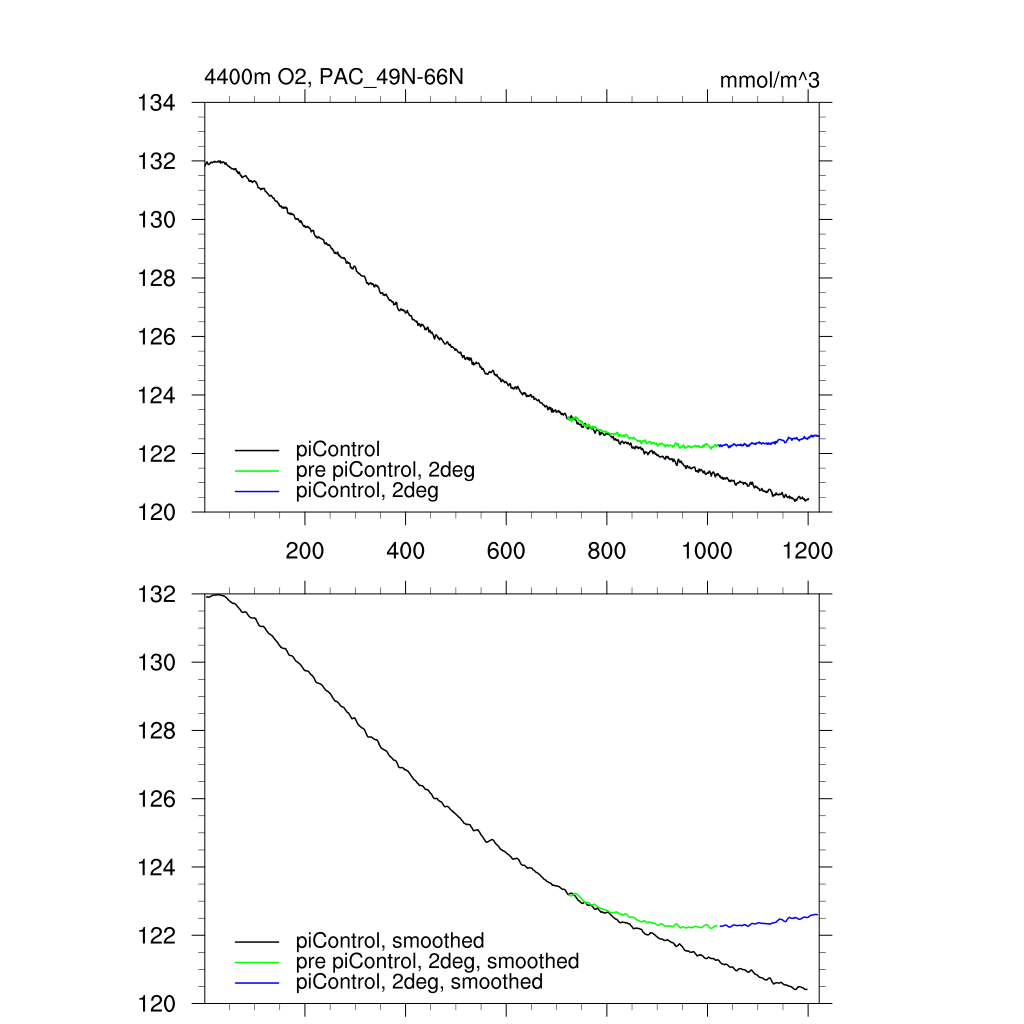 4400m O2, PAC_49N-66N

mmol/m^3

134
132
130
128
126
124
122
120

piControl
pre piControl, 2deg
piControl, 2deg

200
400
600
800
1000
1200

132
130
128
126
124
122
120

piControl, smoothed
pre piControl, 2deg, smoothed
piControl, 2deg, smoothed